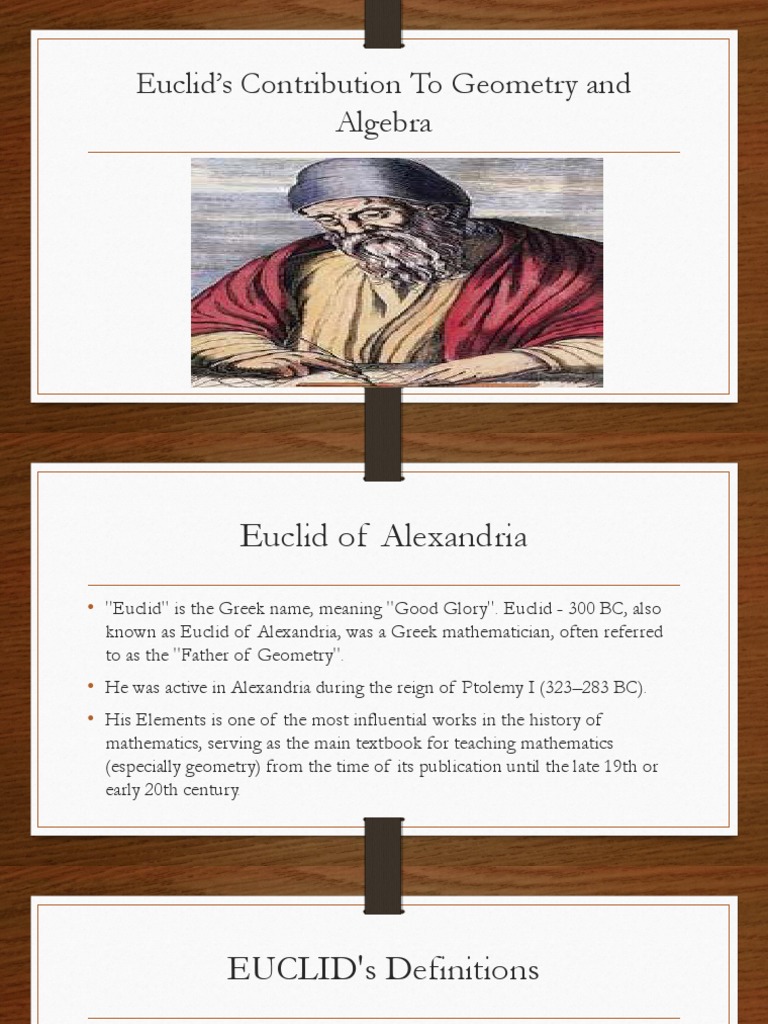 Euclid's Contribution To Geometry and Algebra

Euclid of Alexandria

• "Euclid" is the Greek name, meaning "Good Glory". Euclid - 300 BC, also known as Euclid of Alexandria, was a Greek mathematician, often referred to as the "Father of Geometry".
• He was active in Alexandria during the reign of Ptolemy I (323–283 BC).
• His Elements is one of the most influential works in the history of mathematics, serving as the main textbook for teaching mathematics (especially geometry) from the time of its publication until the late 19th or early 20th century.

EUCLID's Definitions